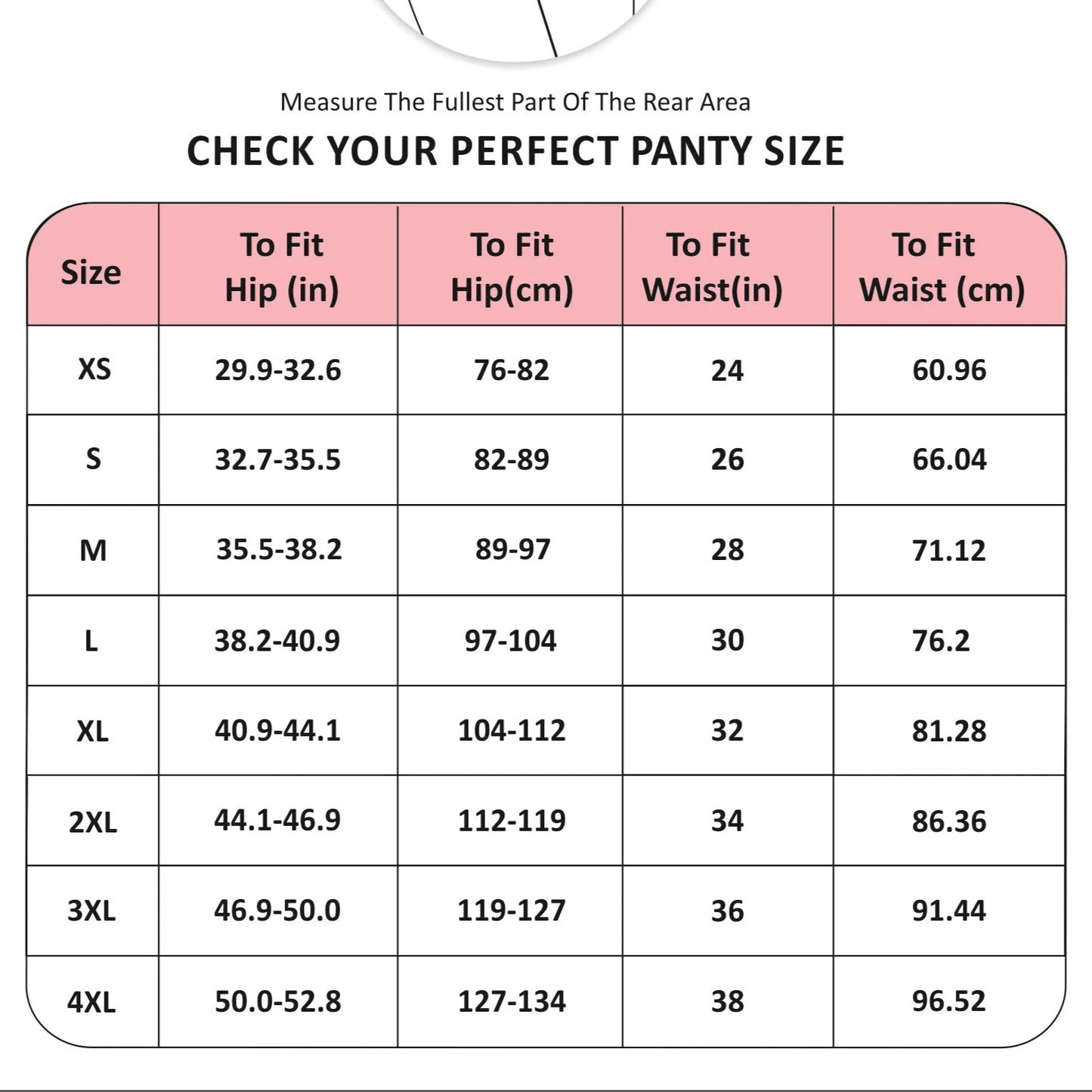 Measure The Fullest Part Of The Rear Area

CHECK YOUR PERFECT PANTY SIZE

| Size | To Fit Hip (in) | To Fit Hip(cm) | To Fit Waist(in) | To Fit Waist (cm) |
|---|---|---|---|---|
| XS | 29.9-32.6 | 76-82 | 24 | 60.96 |
| S | 32.7-35.5 | 82-89 | 26 | 66.04 |
| M | 35.5-38.2 | 89-97 | 28 | 71.12 |
| L | 38.2-40.9 | 97-104 | 30 | 76.2 |
| XL | 40.9-44.1 | 104-112 | 32 | 81.28 |
| 2XL | 44.1-46.9 | 112-119 | 34 | 86.36 |
| 3XL | 46.9-50.0 | 119-127 | 36 | 91.44 |
| 4XL | 50.0-52.8 | 127-134 | 38 | 96.52 |